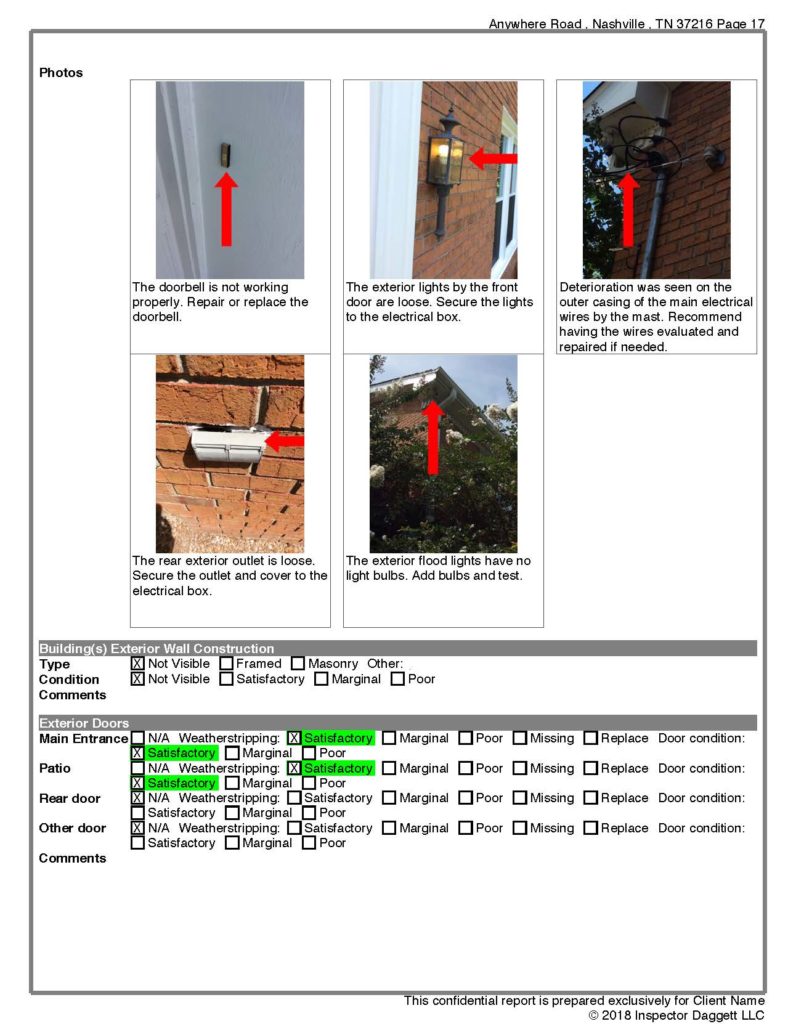 Anywhere Road , Nashville , TN 37216 Page 17

Photos

The doorbell is not working properly. Repair or replace the doorbell.

The exterior lights by the front door are loose. Secure the lights to the electrical box.

Deterioration was seen on the outer casing of the main electrical wires by the mast. Recommend having the wires evaluated and repaired if needed.

The rear exterior outlet is loose. Secure the outlet and cover to the electrical box.

The exterior flood lights have no light bulbs. Add bulbs and test.

Building(s) Exterior Wall Construction
Type ☒ Not Visible ☐ Framed ☐ Masonry Other:
Condition ☒ Not Visible ☐ Satisfactory ☐ Marginal ☐ Poor
Comments

Exterior Doors
Main Entrance ☐ N/A Weatherstripping: ☒ Satisfactory ☐ Marginal ☐ Poor ☐ Missing ☐ Replace Door condition: ☒ Satisfactory ☐ Marginal ☐ Poor
Patio ☐ N/A Weatherstripping: ☒ Satisfactory ☐ Marginal ☐ Poor ☐ Missing ☐ Replace Door condition: ☒ Satisfactory ☐ Marginal ☐ Poor
Rear door ☒ N/A Weatherstripping: ☐ Satisfactory ☐ Marginal ☐ Poor ☐ Missing ☐ Replace Door condition: ☐ Satisfactory ☐ Marginal ☐ Poor
Other door ☒ N/A Weatherstripping: ☐ Satisfactory ☐ Marginal ☐ Poor ☐ Missing ☐ Replace Door condition: ☐ Satisfactory ☐ Marginal ☐ Poor
Comments

This confidential report is prepared exclusively for Client Name
© 2018 Inspector Daggett LLC